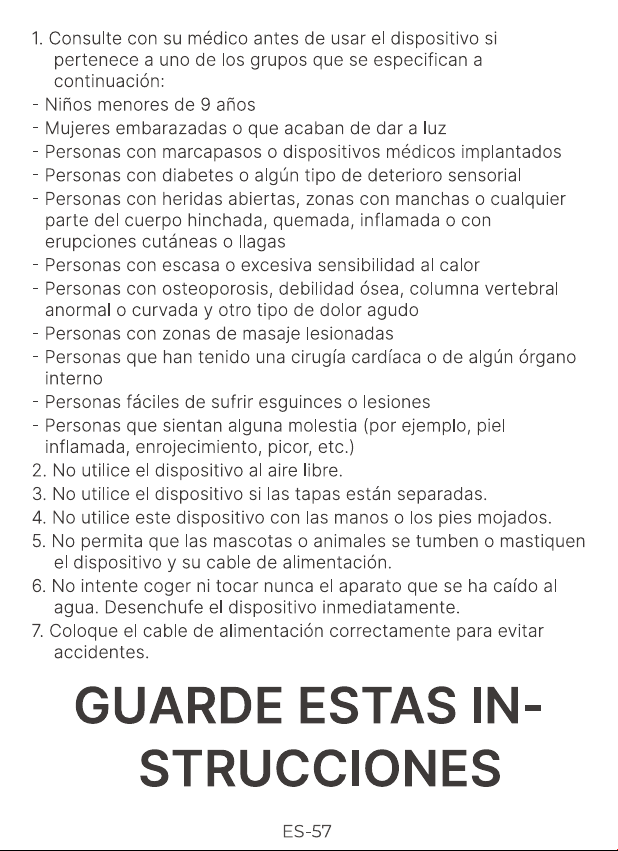 1. Consulte con su médico antes de usar el dispositivo si pertenece a uno de los grupos que se especifican a continuación:
- Niños menores de 9 años
- Mujeres embarazadas o que acaban de dar a luz
- Personas con marcapasos o dispositivos médicos implantados
- Personas con diabetes o algún tipo de deterioro sensorial
- Personas con heridas abiertas, zonas con manchas o cualquier parte del cuerpo hinchada, quemada, inflamada o con erupciones cutáneas o llagas
- Personas con escasa o excesiva sensibilidad al calor
- Personas con osteoporosis, debilidad ósea, columna vertebral anormal o curvada y otro tipo de dolor agudo
- Personas con zonas de masaje lesionadas
- Personas que han tenido una cirugía cardíaca o de algún órgano interno
- Personas fáciles de sufrir esguinces o lesiones
- Personas que sientan alguna molestia (por ejemplo, piel inflamada, enrojecimiento, picor, etc.)
2. No utilice el dispositivo al aire libre.
3. No utilice el dispositivo si las tapas están separadas.
4. No utilice este dispositivo con las manos o los pies mojados.
5. No permita que las mascotas o animales se tumben o mastiquen el dispositivo y su cable de alimentación.
6. No intente coger ni tocar nunca el aparato que se ha caído al agua. Desenchufe el dispositivo inmediatamente.
7. Coloque el cable de alimentación correctamente para evitar accidentes.

GUARDE ESTAS INSTRUCCIONES

ES-57